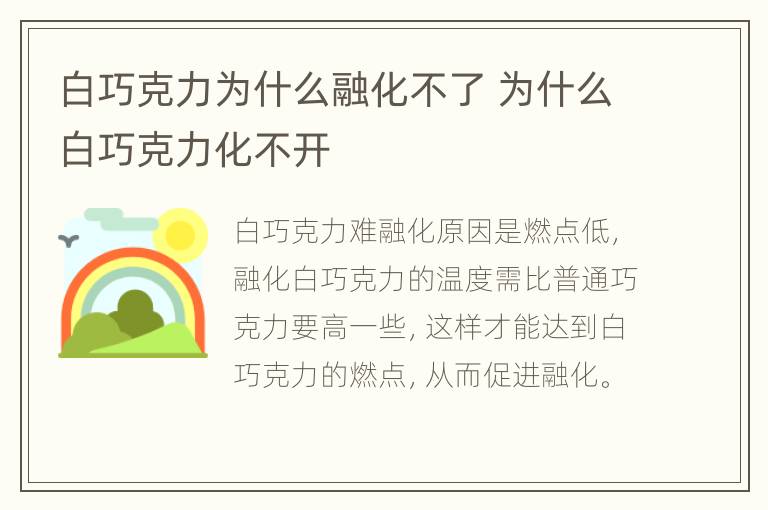 白巧克力为什么融化不了 为什么白巧克力化不开

白巧克力难融化原因是燃点低，融化白巧克力的温度需比普通巧克力要高一些，这样才能达到白巧克力的燃点，从而促进融化。